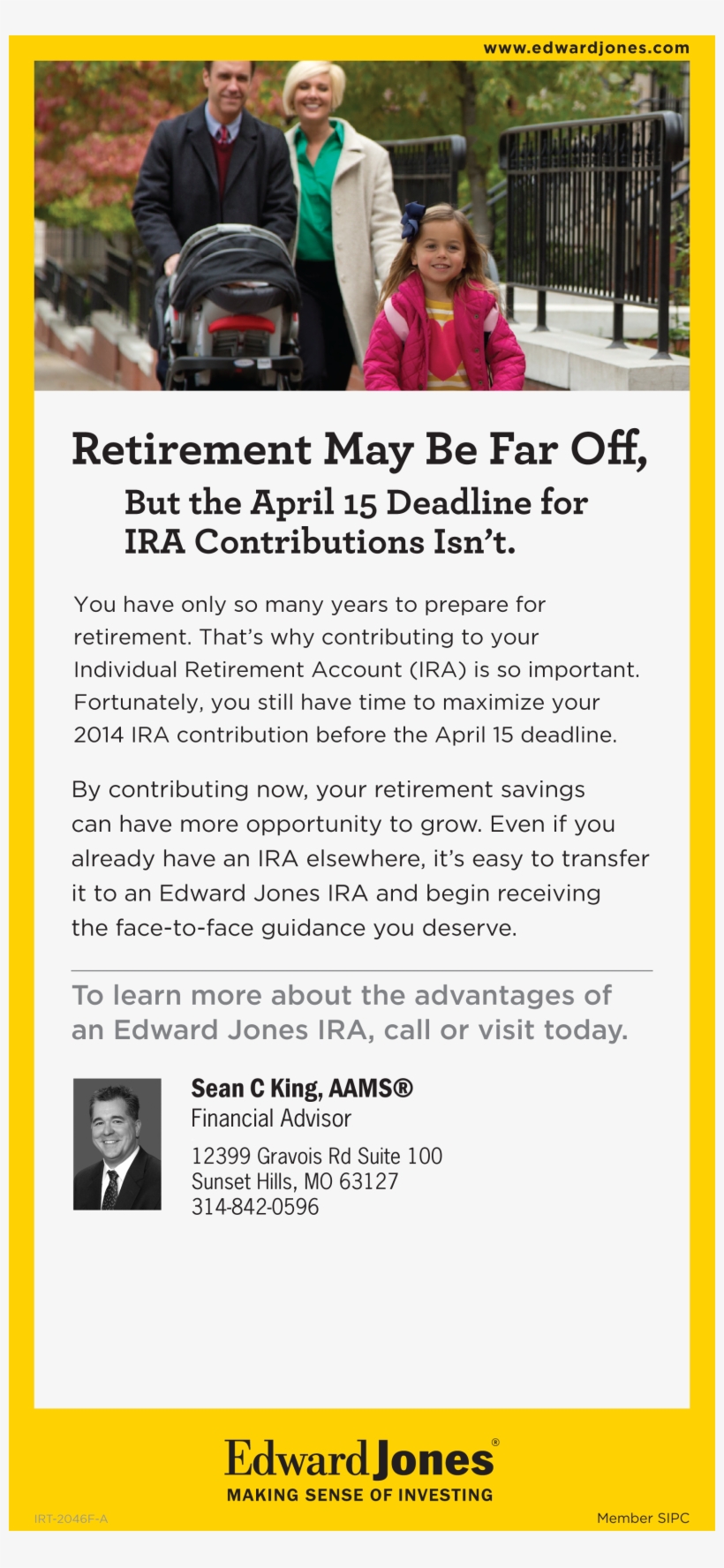 www.edwardjones.com

Retirement May Be Far Off,

But the April 15 Deadline for IRA Contributions Isn't.

You have only so many years to prepare for retirement. That's why contributing to your Individual Retirement Account (IRA) is so important. Fortunately, you still have time to maximize your 2014 IRA contribution before the April 15 deadline.

By contributing now, your retirement savings can have more opportunity to grow. Even if you already have an IRA elsewhere, it's easy to transfer it to an Edward Jones IRA and begin receiving the face-to-face guidance you deserve.

To learn more about the advantages of an Edward Jones IRA, call or visit today.

Sean C King, AAMS®
Financial Advisor

12399 Gravois Rd Suite 100
Sunset Hills, MO 63127
314-842-0596

Edward Jones®
MAKING SENSE OF INVESTING

IRT-2046F-A

Member SIPC